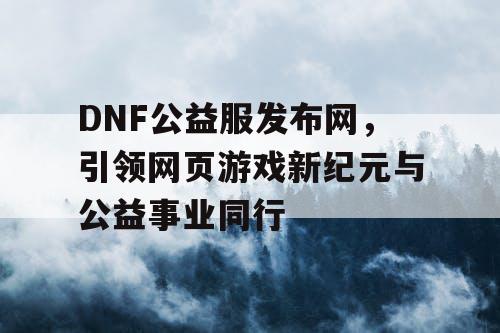 DNF公益服发布网，引领网页游戏新纪元与公益事业同行